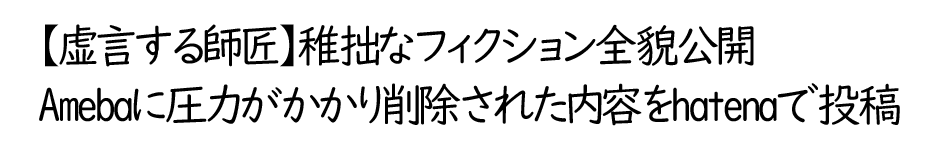 【虚言する師匠】稚拙なフィクション全貌公開
Amebaに圧力がかかり削除された内容をhatenaで投稿